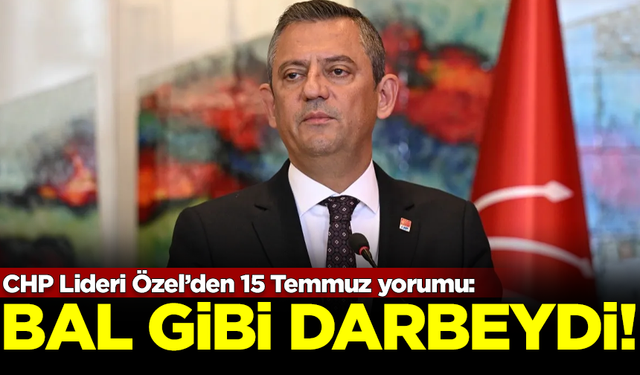 CHP Lideri Özel'den 15 Temmuz yorumu:
BAL GİBİ DARBEYDİ!